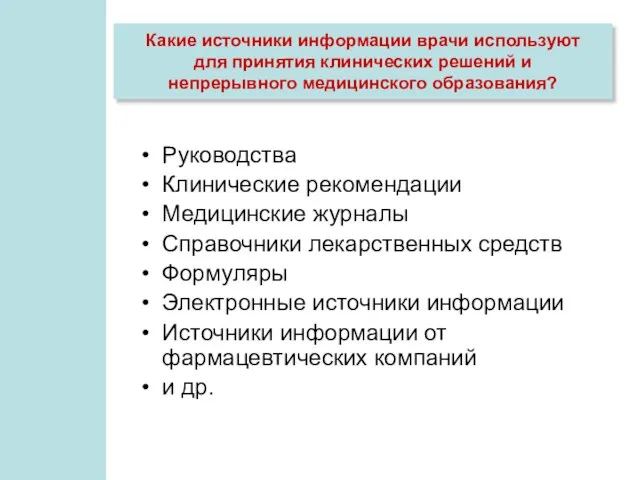 Какие источники информации врачи используют для принятия клинических решений и непрерывного медицинского образования?

• Руководства
• Клинические рекомендации
• Медицинские журналы
• Справочники лекарственных средств
• Формуляры
• Электронные источники информации
• Источники информации от фармацевтических компаний
• и др.